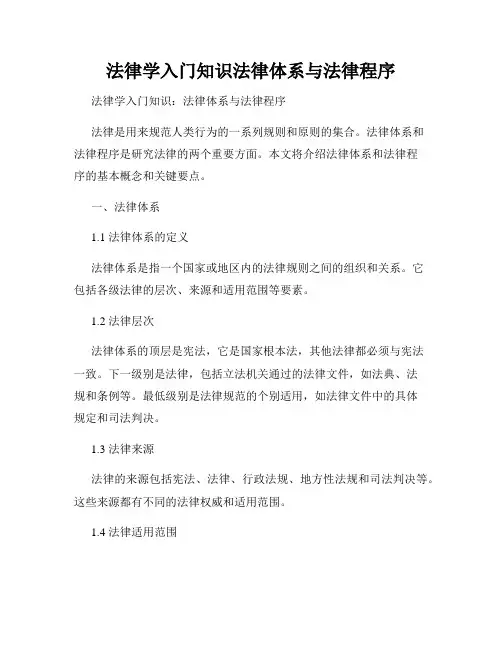 法律学入门知识法律体系与法律程序

法律学入门知识：法律体系与法律程序

法律是用来规范人类行为的一系列规则和原则的集合。法律体系和法律程序是研究法律的两个重要方面。本文将介绍法律体系和法律程序的基本概念和关键要点。

一、法律体系

1.1 法律体系的定义

法律体系是指一个国家或地区内的法律规则之间的组织和关系。它包括各级法律的层次、来源和适用范围等要素。

1.2 法律层次

法律体系的顶层是宪法，它是国家根本法，其他法律都必须与宪法一致。下一级别是法律，包括立法机关通过的法律文件，如法典、法规和条例等。最低级别是法律规范的个别适用，如法律文件中的具体规定和司法判决。

1.3 法律来源

法律的来源包括宪法、法律、行政法规、地方性法规和司法判决等。这些来源都有不同的法律权威和适用范围。

1.4 法律适用范围